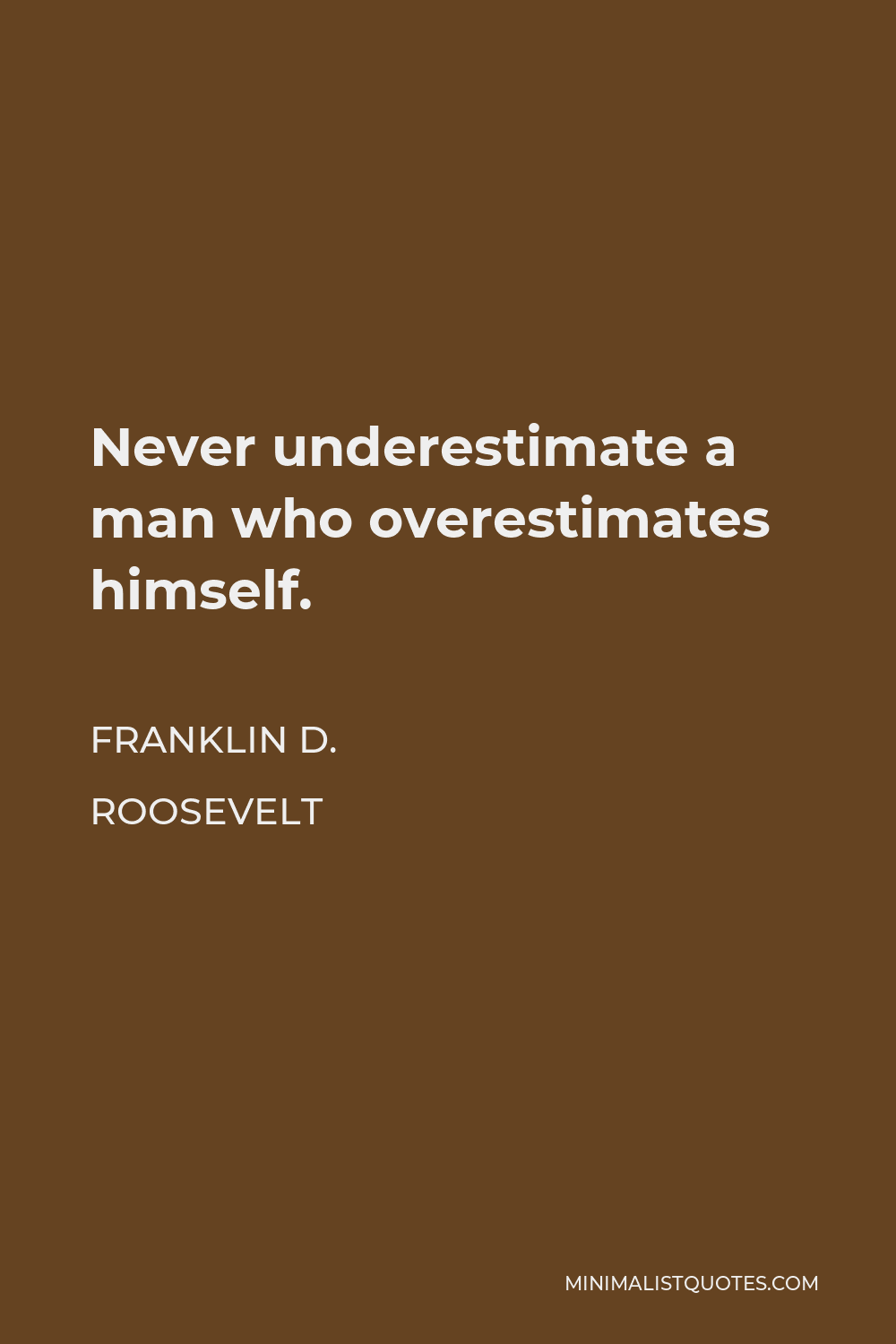 Never underestimate a man who overestimates himself.

FRANKLIN D. ROOSEVELT

MINIMALISTQUOTES.COM